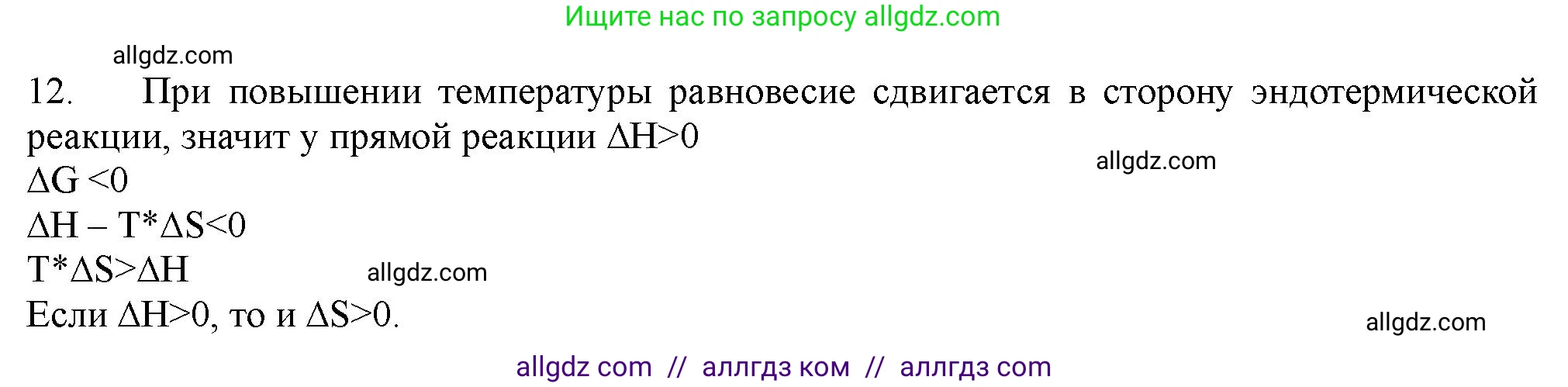 Ищите нас по запросу allgdz.com

allgdz.com

12. При повышении температуры равновесие сдвигается в сторону эндотермической реакции, значит у прямой реакции $\Delta H>0$

allgdz.com

$\Delta G<0$

$\Delta H - T*\Delta S<0$

$T*\Delta S>\Delta H$

allgdz.com

Если $\Delta H>0$, то и $\Delta S>0$.

allgdz.com

allgdz com // аллгдз ком // аллгдз com